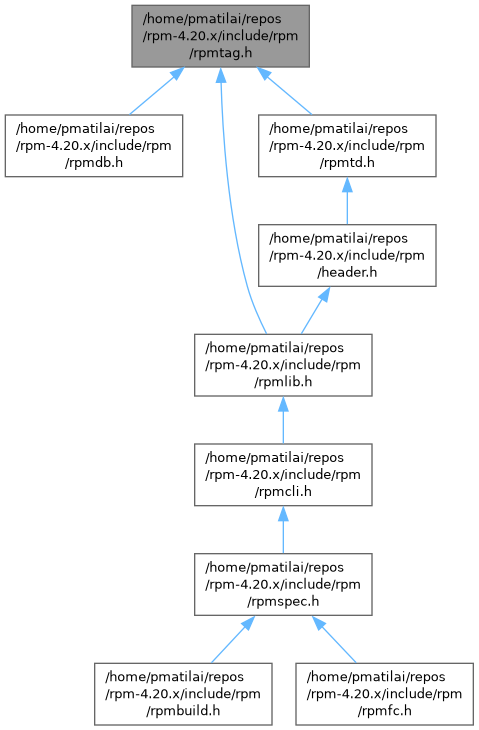 /home/pmatilai/repos /rpm-4.20.x/include/rpm /rpmtag.h

/home/pmatilai/repos /rpm-4.20.x/include/rpm /rpmdb.h

/home/pmatilai/repos /rpm-4.20.x/include/rpm /rpmtd.h

/home/pmatilai/repos /rpm-4.20.x/include/rpm /header.h

/home/pmatilai/repos /rpm-4.20.x/include/rpm /rpmlib.h

/home/pmatilai/repos /rpm-4.20.x/include/rpm /rpmcli.h

/home/pmatilai/repos /rpm-4.20.x/include/rpm /rpmspec.h

/home/pmatilai/repos /rpm-4.20.x/include/rpm /rpmbuild.h

/home/pmatilai/repos /rpm-4.20.x/include/rpm /rpmfc.h